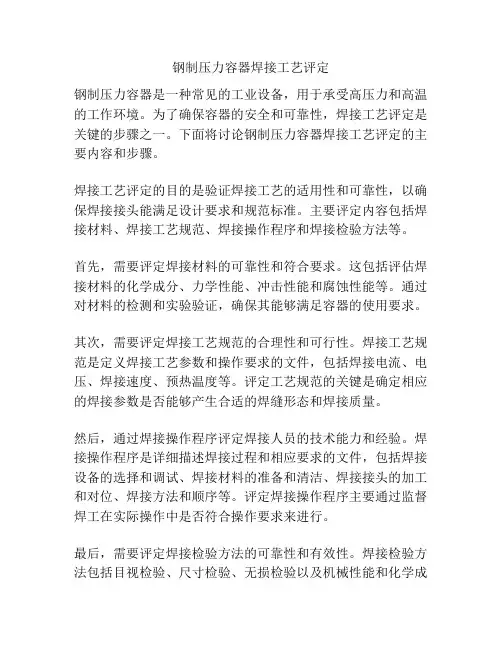 钢制压力容器焊接工艺评定

钢制压力容器是一种常见的工业设备，用于承受高压力和高温的工作环境。为了确保容器的安全和可靠性，焊接工艺评定是关键的步骤之一。下面将讨论钢制压力容器焊接工艺评定的主要内容和步骤。

焊接工艺评定的目的是验证焊接工艺的适用性和可靠性，以确保焊接接头能满足设计要求和规范标准。主要评定内容包括焊接材料、焊接工艺规范、焊接操作程序和焊接检验方法等。

首先，需要评定焊接材料的可靠性和符合要求。这包括评估焊接材料的化学成分、力学性能、冲击性能和腐蚀性能等。通过对材料的检测和实验验证，确保其能够满足容器的使用要求。

其次，需要评定焊接工艺规范的合理性和可行性。焊接工艺规范是定义焊接工艺参数和操作要求的文件，包括焊接电流、电压、焊接速度、预热温度等。评定工艺规范的关键是确定相应的焊接参数是否能够产生合适的焊缝形态和焊接质量。

然后，通过焊接操作程序评定焊接人员的技术能力和经验。焊接操作程序是详细描述焊接过程和相应要求的文件，包括焊接设备的选择和调试、焊接材料的准备和清洁、焊接接头的加工和对位、焊接方法和顺序等。评定焊接操作程序主要通过监督焊工在实际操作中是否符合操作要求来进行。

最后，需要评定焊接检验方法的可靠性和有效性。焊接检验方法包括目视检验、尺寸检验、无损检验以及机械性能和化学成